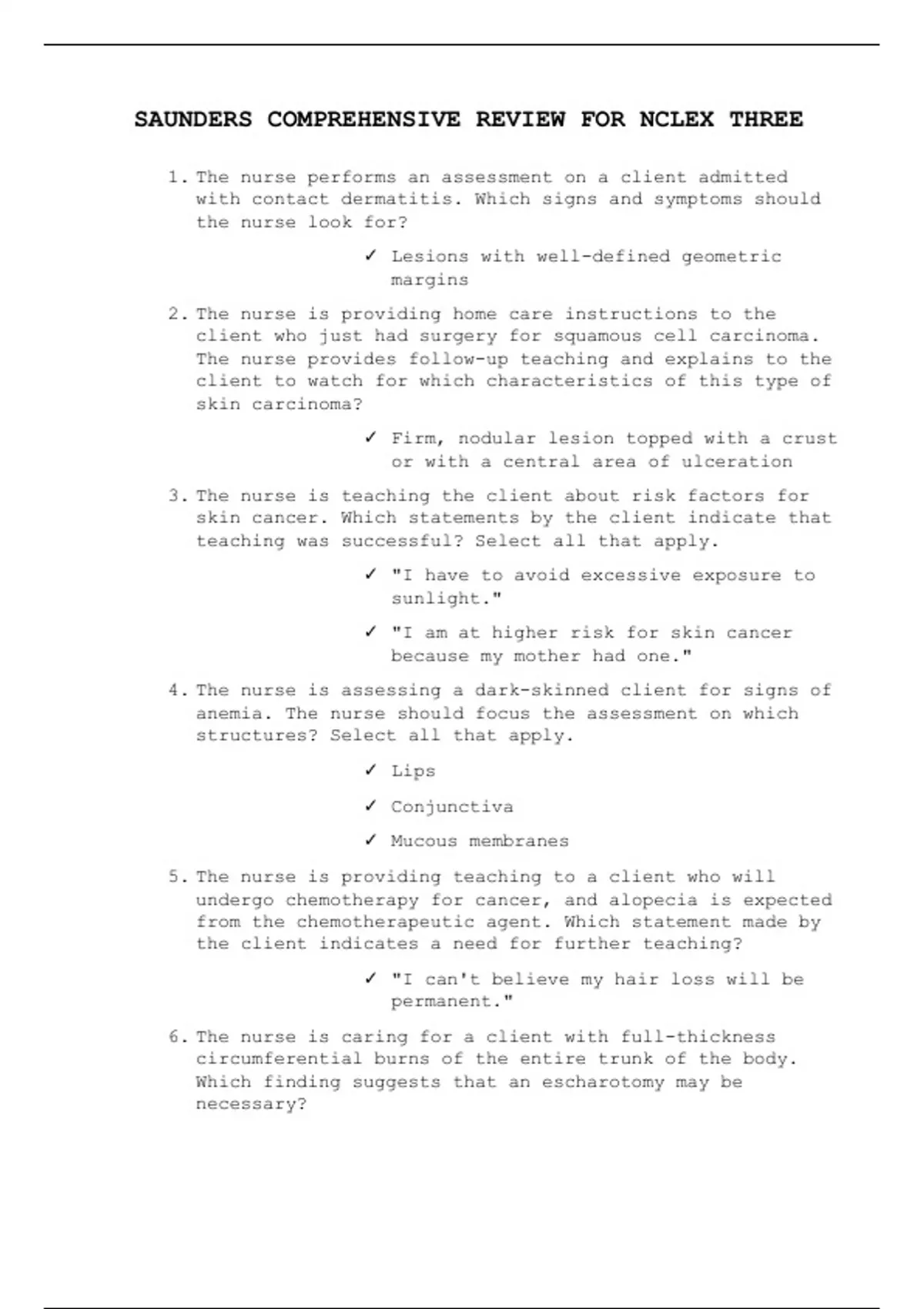 SAUNDERS COMPREHENSIVE REVIEW FOR NCLEX THREE

1. The nurse performs an assessment on a client admitted with contact dermatitis. Which signs and symptoms should the nurse look for?

✓ Lesions with well-defined geometric margins

2. The nurse is providing home care instructions to the client who just had surgery for squamous cell carcinoma. The nurse provides follow-up teaching and explains to the client to watch for which characteristics of this type of skin carcinoma?

✓ Firm, nodular lesion topped with a crust or with a central area of ulceration

3. The nurse is teaching the client about risk factors for skin cancer. Which statements by the client indicate that teaching was successful? Select all that apply.

✓ "I have to avoid excessive exposure to sunlight."

✓ "I am at higher risk for skin cancer because my mother had one."

4. The nurse is assessing a dark-skinned client for signs of anemia. The nurse should focus the assessment on which structures? Select all that apply.

✓ Lips

✓ Conjunctiva

✓ Mucous membranes

5. The nurse is providing teaching to a client who will undergo chemotherapy for cancer, and alopecia is expected from the chemotherapeutic agent. Which statement made by the client indicates a need for further teaching?

✓ "I can't believe my hair loss will be permanent."

6. The nurse is caring for a client with full-thickness circumferential burns of the entire trunk of the body. Which finding suggests that an escharotomy may be necessary?